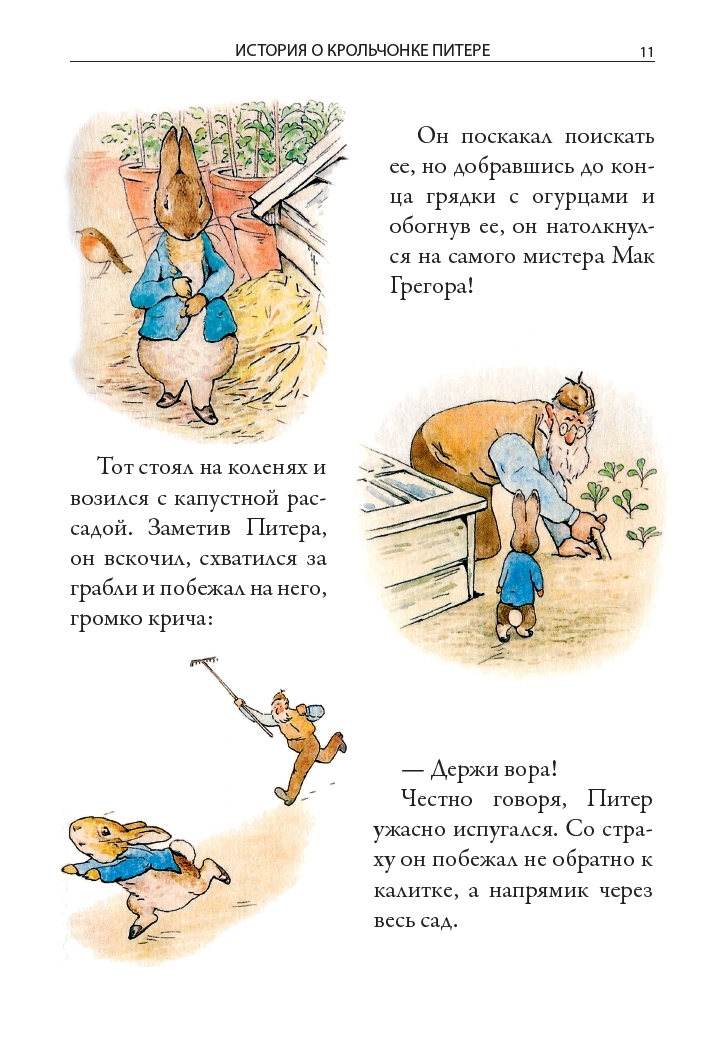 ИСТОРИЯ О КРОЛЬЧОНКЕ ПИТЕРЕ 11

Он поскакал поискать ее, но добравшись до конца грядки с огурцами и обогнув ее, он натолкнулся на самого мистера Мак Грегора!

Тот стоял на коленях и возился с капустной рассадой. Заметив Питера, он вскочил, схватился за грабли и побежал на него, громко крича:

— Держи вора!

Честно говоря, Питер ужасно испугался. Со страху он побежал не обратно к калитке, а напрямик через весь сад.